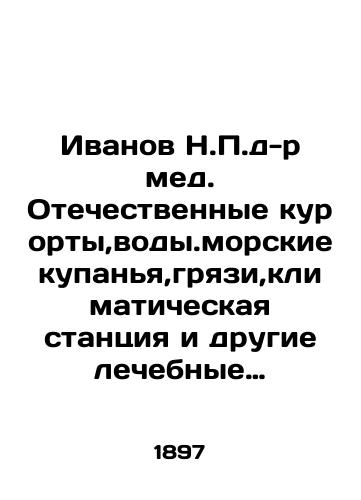 Иванов Н.П.д-р мед. Отечественные кур орты,воды.морские купанья,грязи,кли матическая станция и другие лечебные...

1897